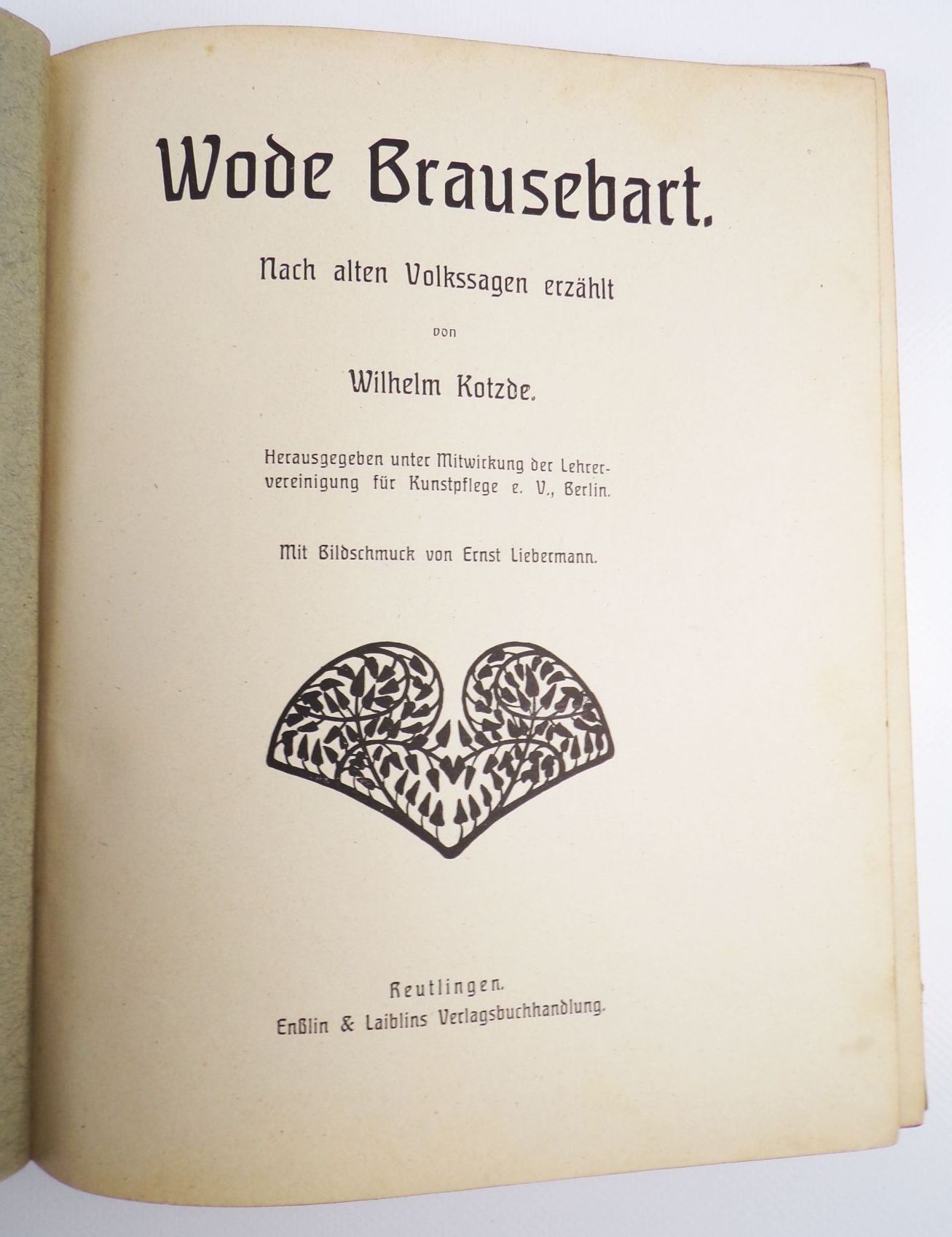 Wode Brausebart.

Nach alten Volkssagen erzählt

von

Wilhelm Kotzde.

Herausgegeben unter Mitwirkung der Lehrervereinigung für Kunstpflege e. V., Berlin.

Mit Bildschmuck von Ernst Liebermann.

Reutlingen.

Enßlin & Laiblins Verlagsbuchhandlung.